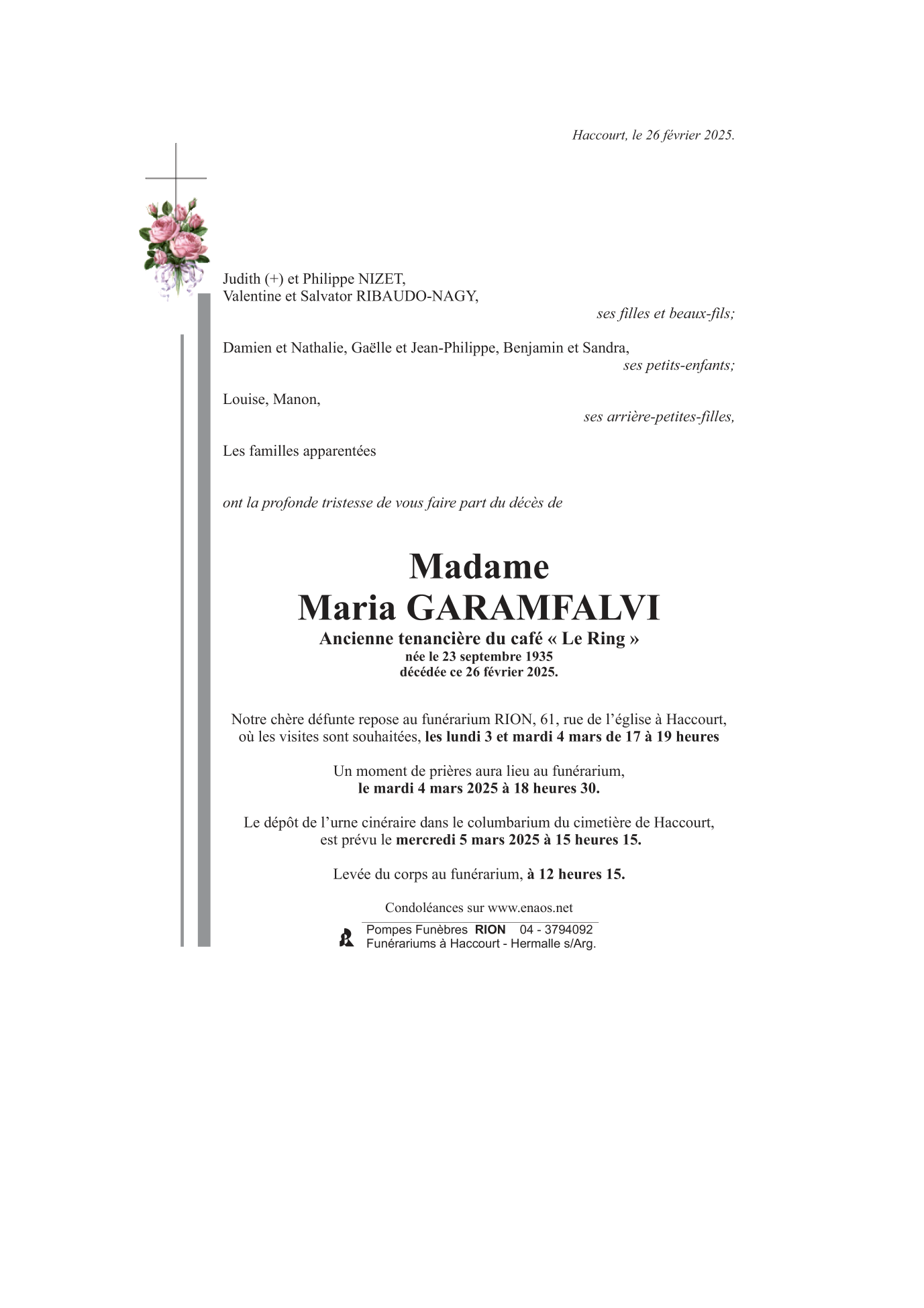 Haccourt, le 26 février 2025.

Judith (+) et Philippe NIZET,
Valentine et Salvator RIBAUDO-NAGY,
ses filles et beaux-fils;

Damien et Nathalie, Gaëlle et Jean-Philippe, Benjamin et Sandra,
ses petits-enfants;

Louise, Manon,
ses arrière-petites-filles,

Les familles apparentées

ont la profonde tristesse de vous faire part du décès de

Madame
Maria GARAMFALVI
Ancienne tenancière du café « Le Ring »
née le 23 septembre 1935
décédée ce 26 février 2025.

Notre chère défunte repose au funérarium RION, 61, rue de l'église à Haccourt, où les visites sont souhaitées, les lundi 3 et mardi 4 mars de 17 à 19 heures

Un moment de prières aura lieu au funérarium, le mardi 4 mars 2025 à 18 heures 30.

Le dépôt de l'urne cinéraire dans le columbarium du cimetière de Haccourt, est prévu le mercredi 5 mars 2025 à 15 heures 15.

Levée du corps au funérarium, à 12 heures 15.

Condoléances sur www.enaos.net

Pompes Funèbres RION 04 - 3794092
Funérariums à Haccourt - Hermalle s/Arg.